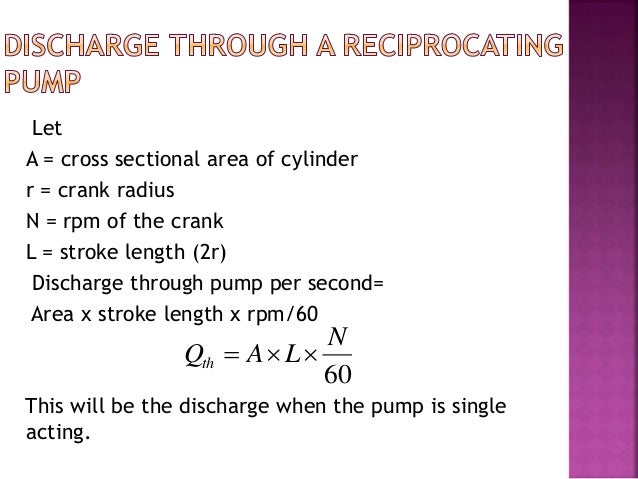 DISCHARGE THROUGH A RECIPROCATING PUMP

Let

A = cross sectional area of cylinder

r = crank radius

N = rpm of the crank

L = stroke length (2r)

Discharge through pump per second=

Area x stroke length x rpm/60

$Q_{th} = A \times L \times \frac{N}{60}$

This will be the discharge when the pump is single acting.